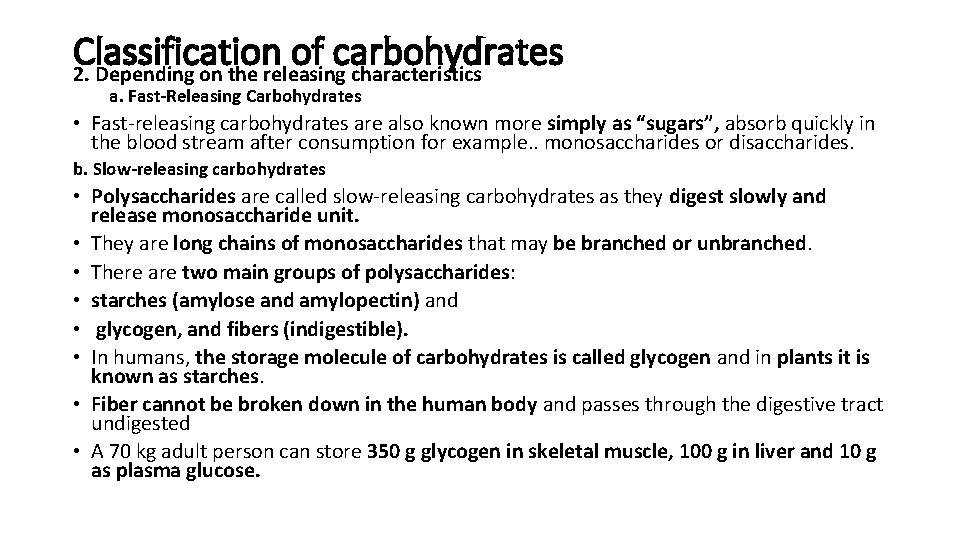 Classification of carbohydrates
2. Depending on the releasing characteristics

a. Fast-Releasing Carbohydrates

• Fast-releasing carbohydrates are also known more simply as "sugars", absorb quickly in the blood stream after consumption for example.. monosaccharides or disaccharides.

b. Slow-releasing carbohydrates

• Polysaccharides are called slow-releasing carbohydrates as they digest slowly and release monosaccharide unit.
• They are long chains of monosaccharides that may be branched or unbranched.
• There are two main groups of polysaccharides:
• starches (amylose and amylopectin) and
• glycogen, and fibers (indigestible).
• In humans, the storage molecule of carbohydrates is called glycogen and in plants it is known as starches.
• Fiber cannot be broken down in the human body and passes through the digestive tract undigested
• A 70 kg adult person can store 350 g glycogen in skeletal muscle, 100 g in liver and 10 g as plasma glucose.